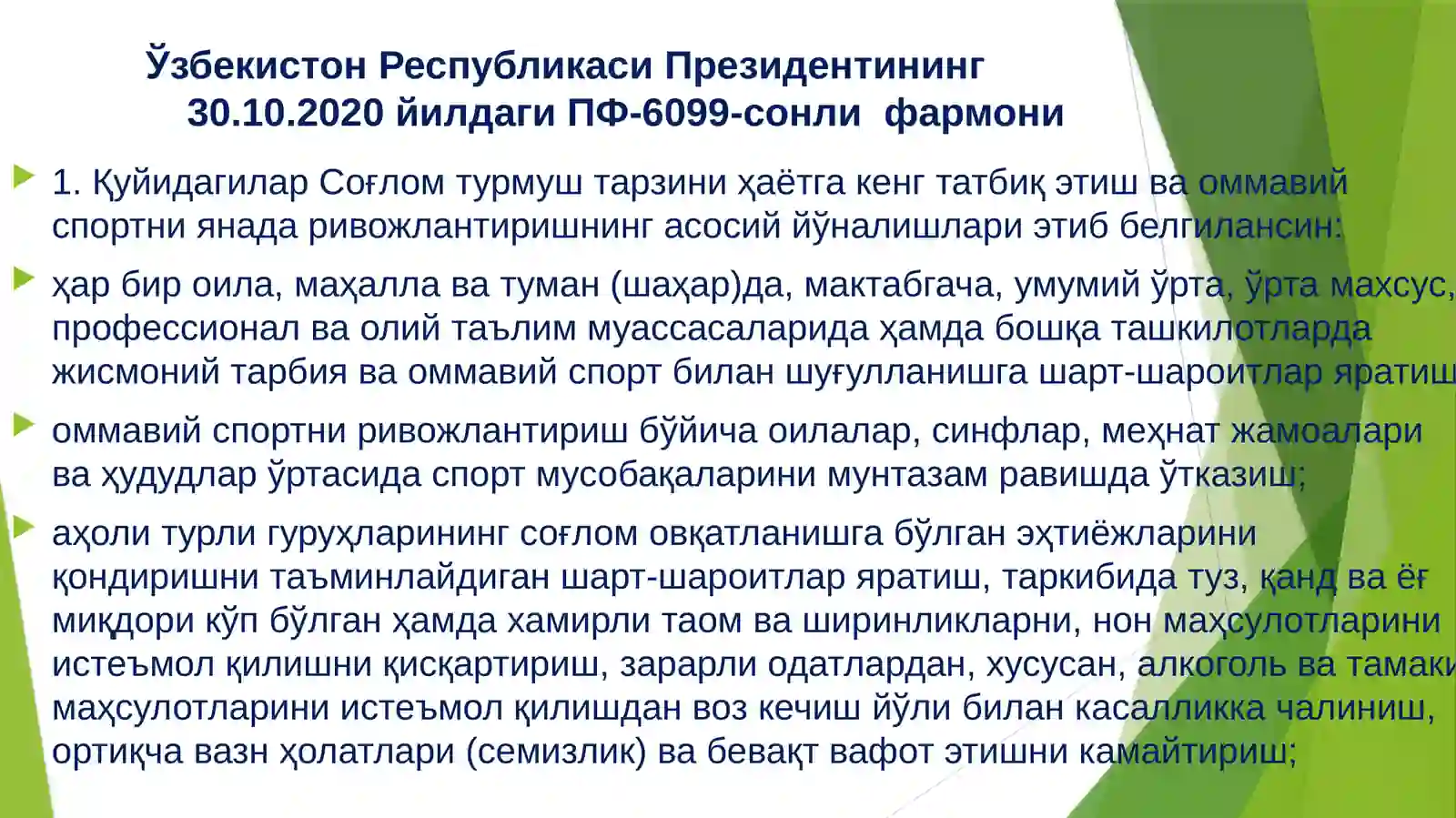 Ўзбекистон Республикаси Президентининг 30.10.2020 йилдаги ПФ-6099-сонли фармони

1. Қуйидагилар Соғлом турмуш тарзини ҳаётга кенг татбиқ этиш ва оммавий спортни янада ривожлантиришнинг асосий йўналишлари этиб белгилансин:

ҳар бир оила, маҳалла ва туман (шаҳар)да, мактабгача, умумий ўрта, ўрта махсус, профессионал ва олий таълим муассасаларида ҳамда бошқа ташкилотларда жисмоний тарбия ва оммавий спорт билан шуғулланишга шарт-шароитлар яратиш

оммавий спортни ривожлантириш бўйича оилалар, синфлар, меҳнат жамоалари ва ҳудудлар ўртасида спорт мусобақаларини мунтазам равишда ўтказиш;

аҳоли турли гуруҳларининг соғлом овқатланишга бўлган эҳтиёжларини қондиришни таъминлайдиган шарт-шароитлар яратиш, таркибида туз, қанд ва ёғ миқдори кўп бўлган ҳамда хамирли таом ва ширинликларни, нон маҳсулотларини истеъмол қилишни қисқартириш, зарарли одатлардан, хусусан, алкоголь ва тамаки маҳсулотларини истеъмол қилишдан воз кечиш йўли билан касалликка чалиниш, ортиқча вазн ҳолатлари (семизлик) ва бевақт вафот этишни камайтириш;